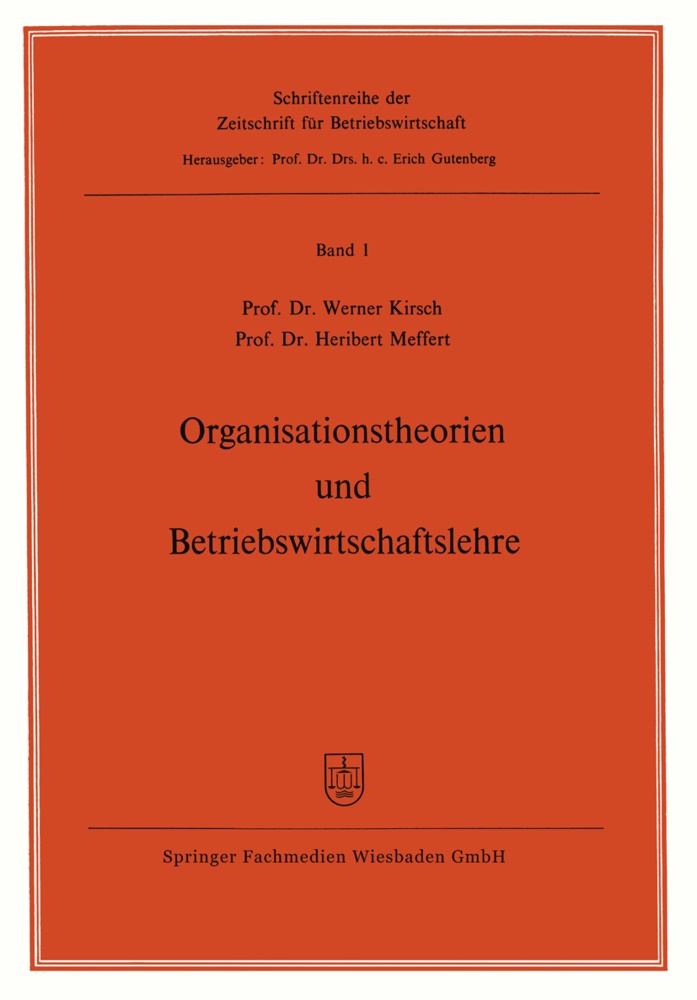 Schriftenreihe der
Zeitschrift für Betriebswirtschaft
Herausgeber: Prof. Dr. Drs. h. c. Erich Gutenberg

Band 1

Prof. Dr. Werner Kirsch
Prof. Dr. Heribert Meffert

Organisationstheorien
und
Betriebswirtschaftslehre

Springer Fachmedien Wiesbaden GmbH